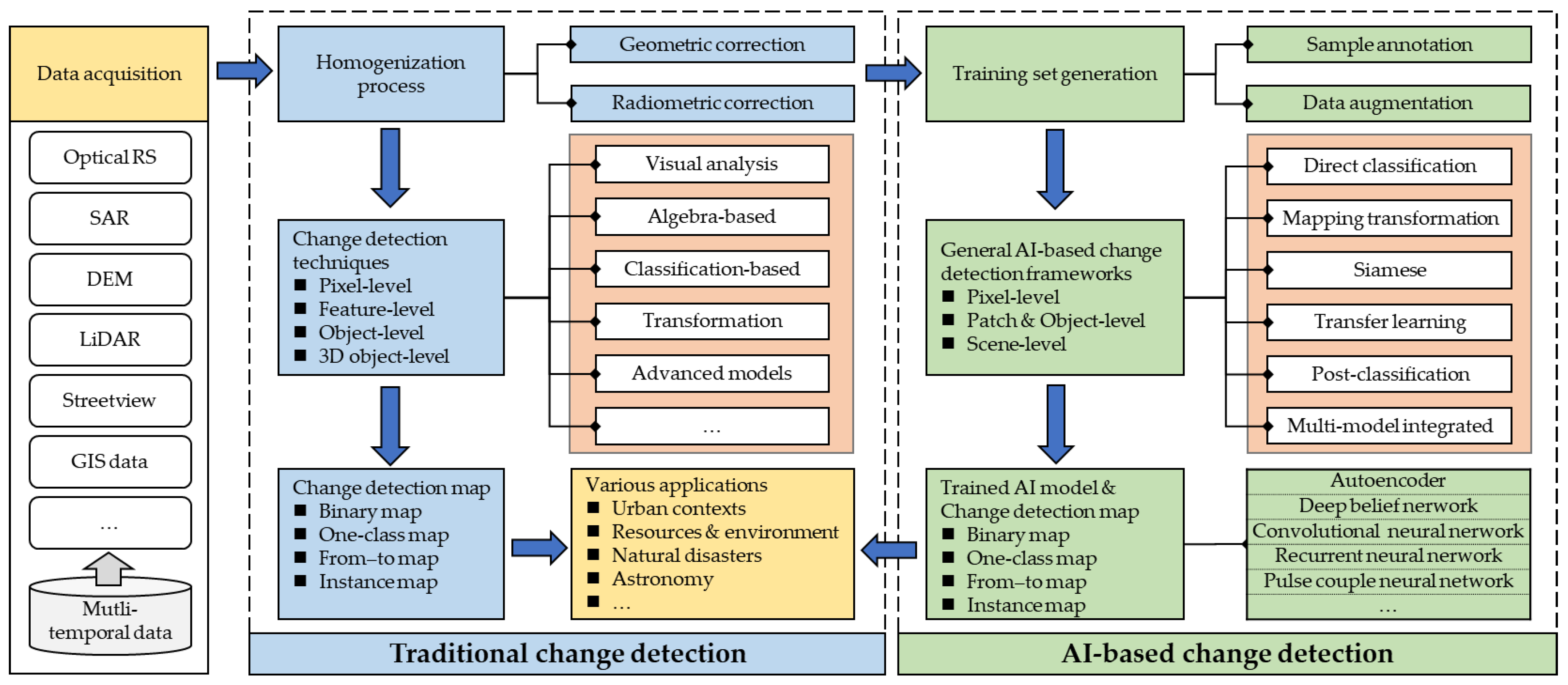 Data acquisition

Optical RS

SAR

DEM

LiDAR

Streetview

GIS data

...

Mutli-temporal data

Homogenization process

Geometric correction

Radiometric correction

Change detection techniques
■ Pixel-level
■ Feature-level
■ Object-level
■ 3D object-level

Visual analysis

Algebra-based

Classification-based

Transformation

Advanced models

...

Change detection map
■ Binary map
■ One-class map
■ From–to map
■ Instance map

Various applications
■ Urban contexts
■ Resources & environment
■ Natural disasters
■ Astronomy
■ ...

Traditional change detection

Training set generation

Sample annotation

Data augmentation

General AI-based change detection frameworks
■ Pixel-level
■ Patch & Object-level
■ Scene-level

Direct classification

Mapping transformation

Siamese

Transfer learning

Post-classification

Multi-model integrated

Trained AI model & Change detection map
■ Binary map
■ One-class map
■ From–to map
■ Instance map

Autoencoder
Deep belief nerwork
Convolutional neural nerwork
Recurrent neural nerwork
Pulse couple neural network
...

AI-based change detection